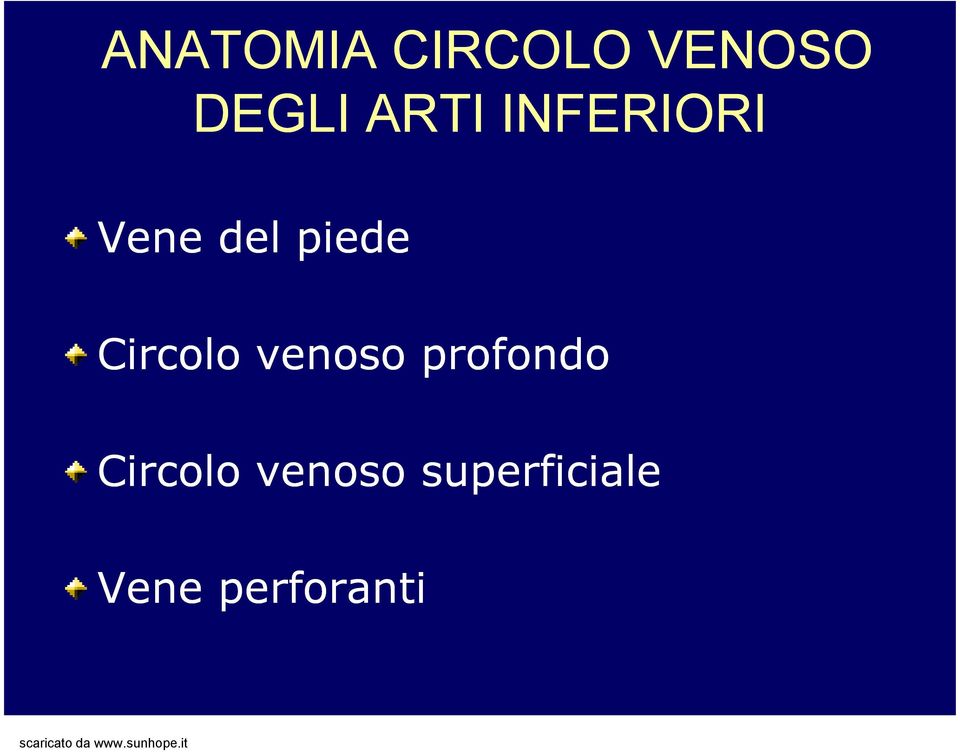 ANATOMIA CIRCOLO VENOSO DEGLI ARTI INFERIORI

Vene del piede

Circolo venoso profondo

Circolo venoso superficiale

Vene perforanti

scaricato da www.sunhope.it